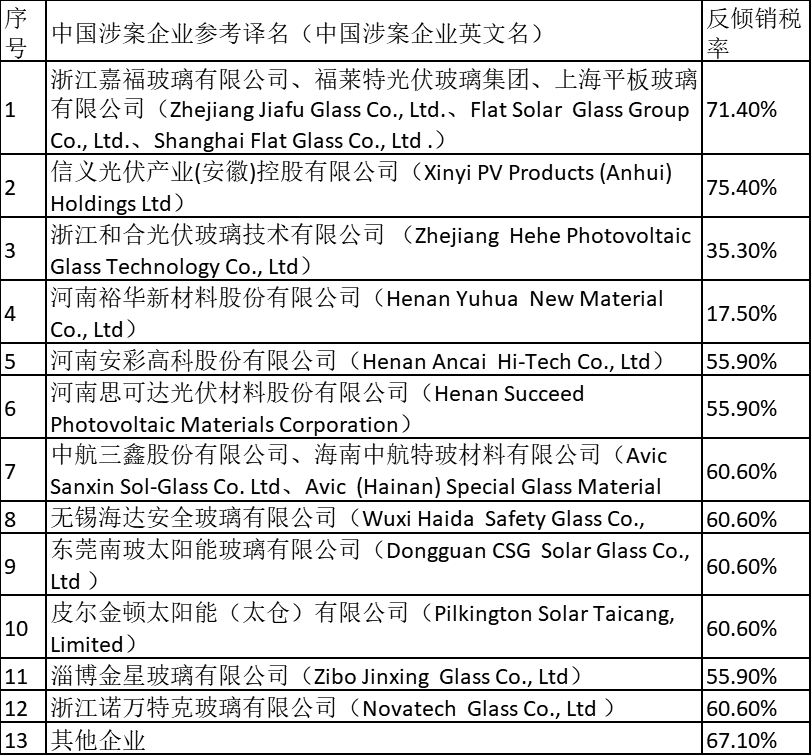 | 序号 | 中国涉案企业参考译名（中国涉案企业英文名） | 反倾销税率 |
|---|---|---|
| 1 | 浙江嘉福玻璃有限公司、福莱特光伏玻璃集团、上海平板玻璃有限公司（Zhejiang Jiafu Glass Co., Ltd.、Flat Solar Glass Group Co., Ltd.、Shanghai Flat Glass Co., Ltd .） | 71.40% |
| 2 | 信义光伏产业(安徽)控股有限公司（Xinyi PV Products (Anhui) Holdings Ltd） | 75.40% |
| 3 | 浙江和合光伏玻璃技术有限公司 （Zhejiang Hehe Photovoltaic Glass Technology Co., Ltd） | 35.30% |
| 4 | 河南裕华新材料股份有限公司（Henan Yuhua New Material Co., Ltd） | 17.50% |
| 5 | 河南安彩高科股份有限公司（Henan Ancai Hi-Tech Co., Ltd） | 55.90% |
| 6 | 河南思可达光伏材料股份有限公司（Henan Succeed Photovoltaic Materials Corporation） | 55.90% |
| 7 | 中航三鑫股份有限公司、海南中航特玻材料有限公司（Avic Sanxin Sol-Glass Co. Ltd、Avic (Hainan) Special Glass Material | 60.60% |
| 8 | 无锡海达安全玻璃有限公司（Wuxi Haida Safety Glass Co., | 60.60% |
| 9 | 东莞南玻太阳能玻璃有限公司（Dongguan CSG Solar Glass Co., Ltd ） | 60.60% |
| 10 | 皮尔金顿太阳能（太仓）有限公司（Pilkington Solar Taicang, Limited） | 60.60% |
| 11 | 淄博金星玻璃有限公司（Zibo Jinxing Glass Co., Ltd） | 55.90% |
| 12 | 浙江诺万特克玻璃有限公司（Novatech Glass Co., Ltd ） | 60.60% |
| 13 | 其他企业 | 67.10% |